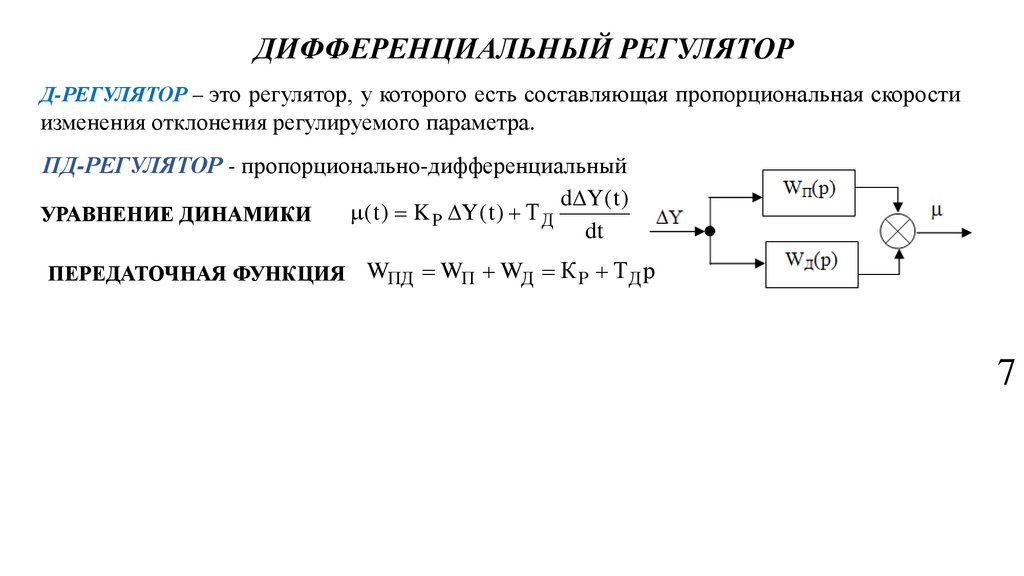 ДИФФЕРЕНЦИАЛЬНЫЙ РЕГУЛЯТОР

Д-РЕГУЛЯТОР – это регулятор, у которого есть составляющая пропорциональная скорости изменения отклонения регулируемого параметра.

ПД-РЕГУЛЯТОР - пропорционально-дифференциальный

УРАВНЕНИЕ ДИНАМИКИ $\mu(t) = K_P \Delta Y(t) + T_Д \frac{d\Delta Y(t)}{dt}$

ПЕРЕДАТОЧНАЯ ФУНКЦИЯ $W_{ПД} = W_П + W_Д = K_P + T_Д p$

$\Delta Y$

$W_П(p)$

$W_Д(p)$

$\mu$

7